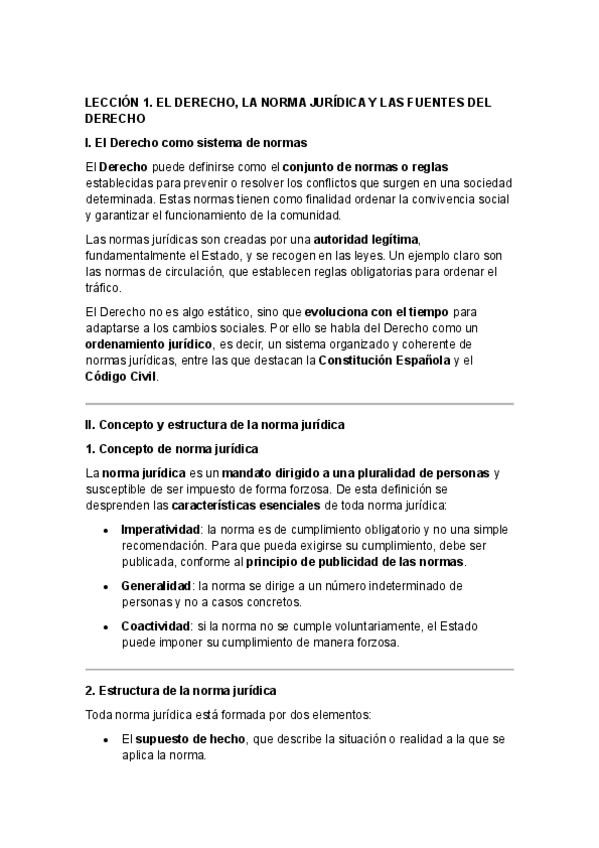 LECCIÓN 1. EL DERECHO, LA NORMA JURÍDICA Y LAS FUENTES DEL DERECHO

I. El Derecho como sistema de normas

El Derecho puede definirse como el conjunto de normas o reglas establecidas para prevenir o resolver los conflictos que surgen en una sociedad determinada. Estas normas tienen como finalidad ordenar la convivencia social y garantizar el funcionamiento de la comunidad.

Las normas jurídicas son creadas por una autoridad legítima, fundamentalmente el Estado, y se recogen en las leyes. Un ejemplo claro son las normas de circulación, que establecen reglas obligatorias para ordenar el tráfico.

El Derecho no es algo estático, sino que evoluciona con el tiempo para adaptarse a los cambios sociales. Por ello se habla del Derecho como un ordenamiento jurídico, es decir, un sistema organizado y coherente de normas jurídicas, entre las que destacan la Constitución Española y el Código Civil.

II. Concepto y estructura de la norma jurídica

1. Concepto de norma jurídica

La norma jurídica es un mandato dirigido a una pluralidad de personas y susceptible de ser impuesto de forma forzosa. De esta definición se desprenden las características esenciales de toda norma jurídica:

• Imperatividad: la norma es de cumplimiento obligatorio y no una simple recomendación. Para que pueda exigirse su cumplimiento, debe ser publicada, conforme al principio de publicidad de las normas.

• Generalidad: la norma se dirige a un número indeterminado de personas y no a casos concretos.

• Coactividad: si la norma no se cumple voluntariamente, el Estado puede imponer su cumplimiento de manera forzosa.

2. Estructura de la norma jurídica

Toda norma jurídica está formada por dos elementos:

• El supuesto de hecho, que describe la situación o realidad a la que se aplica la norma.